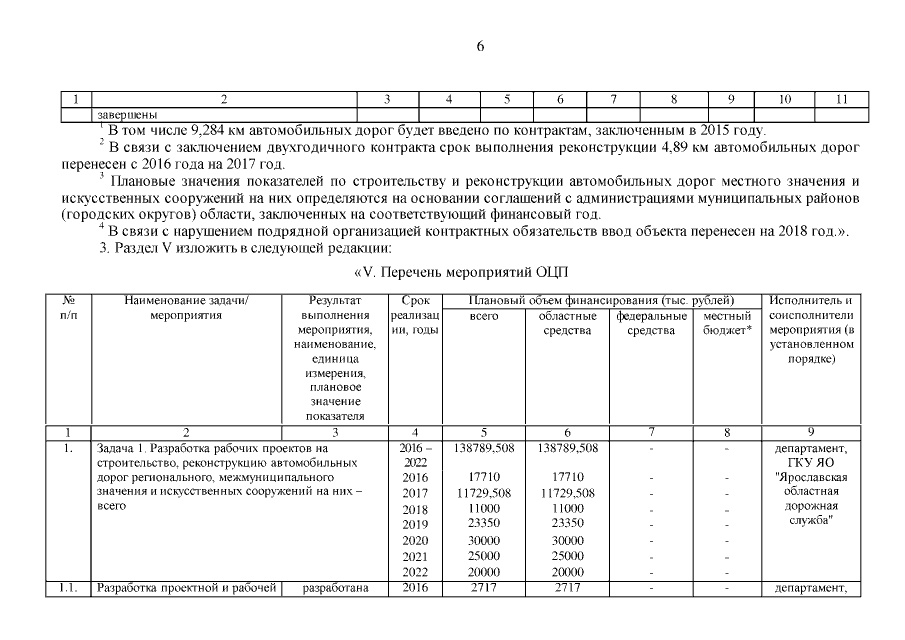 6

| 1 | 2 | 3 | 4 | 5 | 6 | 7 | 8 | 9 | 10 | 11 |
|---|---|---|---|---|---|---|---|---|---|---|
| | завершены | | | | | | | | | |

$^1$ В том числе 9,284 км автомобильных дорог будет введено по контрактам, заключенным в 2015 году.

$^2$ В связи с заключением двухгодичного контракта срок выполнения реконструкции 4,89 км автомобильных дорог перенесен с 2016 года на 2017 год.

$^3$ Плановые значения показателей по строительству и реконструкции автомобильных дорог местного значения и искусственных сооружений на них определяются на основании соглашений с администрациями муниципальных районов (городских округов) области, заключенных на соответствующий финансовый год.

$^4$ В связи с нарушением подрядной организацией контрактных обязательств ввод объекта перенесен на 2018 год.».

3. Раздел V изложить в следующей редакции:

«V. Перечень мероприятий ОЦП

| № п/п | Наименование задачи/ мероприятия | Результат выполнения мероприятия, наименование, единица измерения, плановое значение показателя | Срок реализации, годы | Плановый объем финансирования (тыс. рублей) всего | областные средства | федеральные средства | местный бюджет* | Исполнитель и соисполнители мероприятия (в установленном порядке) |
|---|---|---|---|---|---|---|---|---|
| 1 | 2 | 3 | 4 | 5 | 6 | 7 | 8 | 9 |
| 1. | Задача 1. Разработка рабочих проектов на строительство, реконструкцию автомобильных дорог регионального, межмуниципального значения и искусственных сооружений на них – всего | | 2016 – 2022 | 138789,508 | 138789,508 | - | - | департамент, ГКУ ЯО "Ярославская областная дорожная служба" |
| | | | 2016 | 17710 | 17710 | - | - | |
| | | | 2017 | 11729,508 | 11729,508 | - | - | |
| | | | 2018 | 11000 | 11000 | - | - | |
| | | | 2019 | 23350 | 23350 | - | - | |
| | | | 2020 | 30000 | 30000 | - | - | |
| | | | 2021 | 25000 | 25000 | - | - | |
| | | | 2022 | 20000 | 20000 | - | - | |
| 1.1. | Разработка проектной и рабочей | разработана | 2016 | 2717 | 2717 | - | - | департамент, |